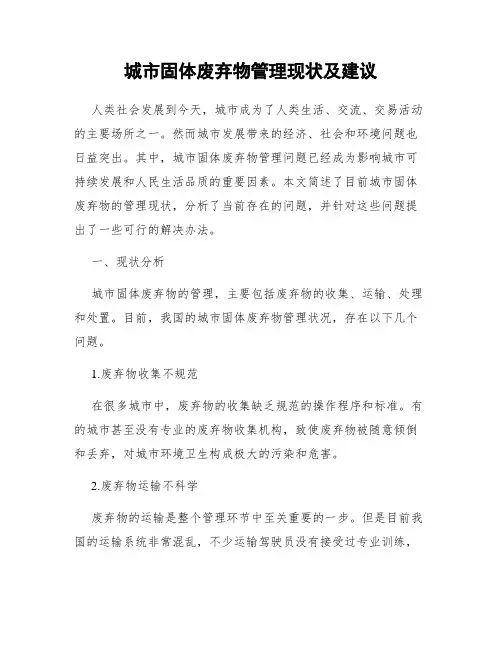 城市固体废弃物管理现状及建议

人类社会发展到今天，城市成为了人类生活、交流、交易活动的主要场所之一。然而城市发展带来的经济、社会和环境问题也日益突出。其中，城市固体废弃物管理问题已经成为影响城市可持续发展和人民生活品质的重要因素。本文简述了目前城市固体废弃物的管理现状，分析了当前存在的问题，并针对这些问题提出了一些可行的解决办法。

一、现状分析

城市固体废弃物的管理，主要包括废弃物的收集、运输、处理和处置。目前，我国的城市固体废弃物管理状况，存在以下几个问题。

1.废弃物收集不规范

在很多城市中，废弃物的收集缺乏规范的操作程序和标准。有的城市甚至没有专业的废弃物收集机构，致使废弃物被随意倾倒和丢弃，对城市环境卫生构成极大的污染和危害。

2.废弃物运输不科学

废弃物的运输是整个管理环节中至关重要的一步。但是目前我国的运输系统非常混乱，不少运输驾驶员没有接受过专业训练，